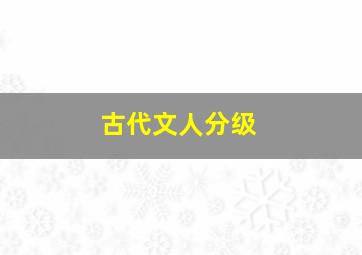 古代文人分级